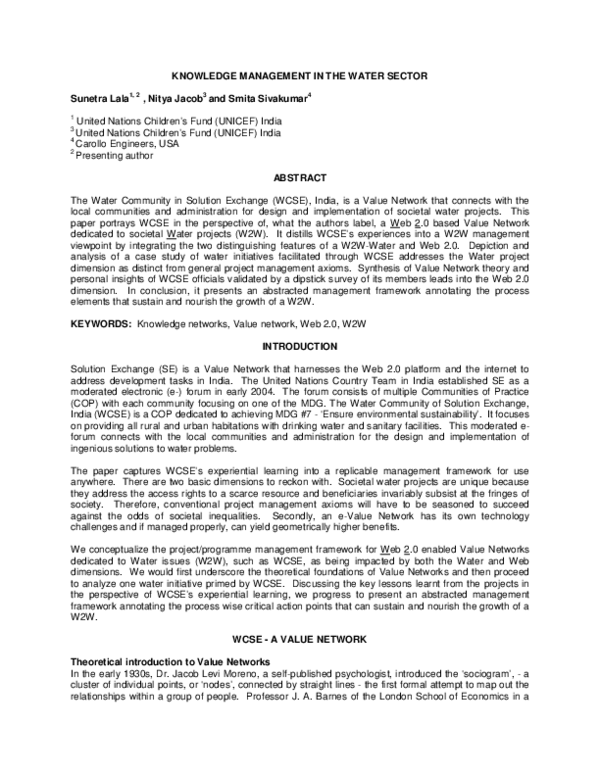 KNOWLEDGE MANAGEMENT IN THE WATER SECTOR

Sunetra Lala$^{1, 2}$ , Nitya Jacob$^{3}$ and Smita Sivakumar$^{4}$

$^{1}$ United Nations Children's Fund (UNICEF) India
$^{3}$ United Nations Children's Fund (UNICEF) India
$^{4}$ Carollo Engineers, USA
$^{2}$ Presenting author

ABSTRACT

The Water Community in Solution Exchange (WCSE), India, is a Value Network that connects with the local communities and administration for design and implementation of societal water projects. This paper portrays WCSE in the perspective of, what the authors label, a Web 2.0 based Value Network dedicated to societal Water projects (W2W). It distills WCSE's experiences into a W2W management viewpoint by integrating the two distinguishing features of a W2W-Water and Web 2.0. Depiction and analysis of a case study of water initiatives facilitated through WCSE addresses the Water project dimension as distinct from general project management axioms. Synthesis of Value Network theory and personal insights of WCSE officials validated by a dipstick survey of its members leads into the Web 2.0 dimension. In conclusion, it presents an abstracted management framework annotating the process elements that sustain and nourish the growth of a W2W.

KEYWORDS: Knowledge networks, Value network, Web 2.0, W2W

INTRODUCTION

Solution Exchange (SE) is a Value Network that harnesses the Web 2.0 platform and the internet to address development tasks in India. The United Nations Country Team in India established SE as a moderated electronic (e-) forum in early 2004. The forum consists of multiple Communities of Practice (COP) with each community focusing on one of the MDG. The Water Community of Solution Exchange, India (WCSE) is a COP dedicated to achieving MDG #7 - 'Ensure environmental sustainability'. It focuses on providing all rural and urban habitations with drinking water and sanitary facilities. This moderated e-forum connects with the local communities and administration for the design and implementation of ingenious solutions to water problems.

The paper captures WCSE's experiential learning into a replicable management framework for use anywhere. There are two basic dimensions to reckon with. Societal water projects are unique because they address the access rights to a scarce resource and beneficiaries invariably subsist at the fringes of society. Therefore, conventional project management axioms will have to be seasoned to succeed against the odds of societal inequalities. Secondly, an e-Value Network has its own technology challenges and if managed properly, can yield geometrically higher benefits.

We conceptualize the project/programme management framework for Web 2.0 enabled Value Networks dedicated to Water issues (W2W), such as WCSE, as being impacted by both the Water and Web dimensions. We would first underscore the theoretical foundations of Value Networks and then proceed to analyze one water initiative primed by WCSE. Discussing the key lessons learnt from the projects in the perspective of WCSE's experiential learning, we progress to present an abstracted management framework annotating the process wise critical action points that can sustain and nourish the growth of a W2W.

WCSE - A VALUE NETWORK

Theoretical introduction to Value Networks
In the early 1930s, Dr. Jacob Levi Moreno, a self-published psychologist, introduced the 'sociogram', - a cluster of individual points, or 'nodes', connected by straight lines - the first formal attempt to map out the relationships within a group of people. Professor J. A. Barnes of the London School of Economics in a